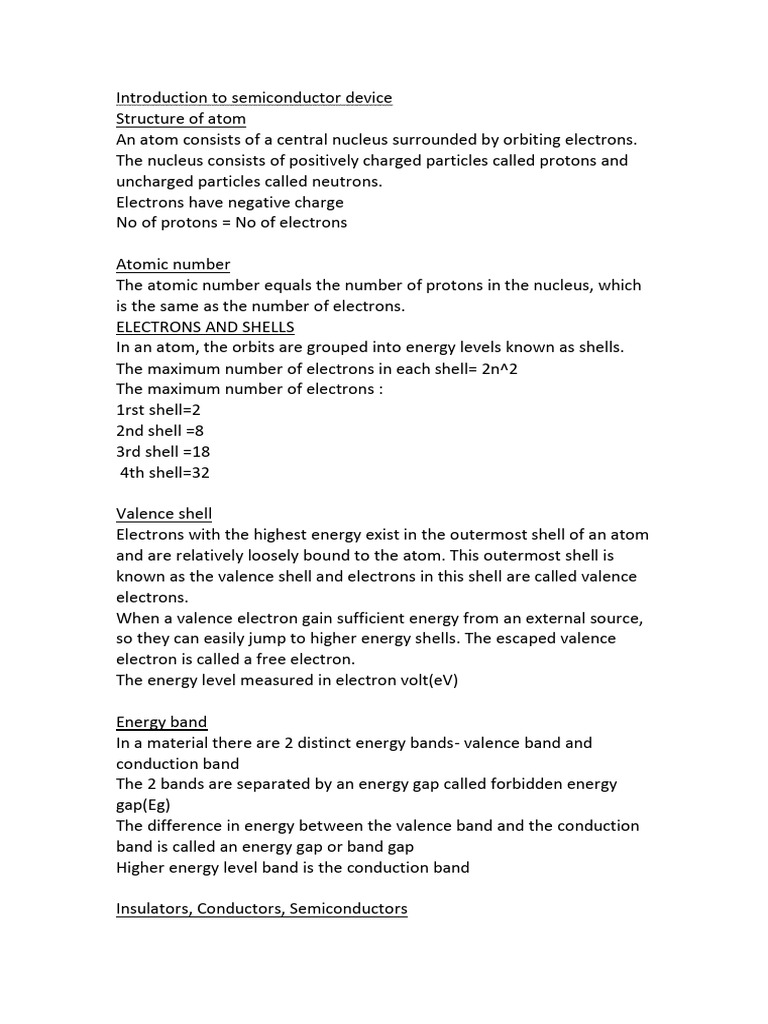 Introduction to semiconductor device
Structure of atom
An atom consists of a central nucleus surrounded by orbiting electrons. The nucleus consists of positively charged particles called protons and uncharged particles called neutrons.
Electrons have negative charge
No of protons = No of electrons

Atomic number
The atomic number equals the number of protons in the nucleus, which is the same as the number of electrons.
ELECTRONS AND SHELLS
In an atom, the orbits are grouped into energy levels known as shells.
The maximum number of electrons in each shell= 2n^2
The maximum number of electrons :
1rst shell=2
2nd shell =8
3rd shell =18
4th shell=32

Valence shell
Electrons with the highest energy exist in the outermost shell of an atom and are relatively loosely bound to the atom. This outermost shell is known as the valence shell and electrons in this shell are called valence electrons.
When a valence electron gain sufficient energy from an external source, so they can easily jump to higher energy shells. The escaped valence electron is called a free electron.
The energy level measured in electron volt(eV)

Energy band
In a material there are 2 distinct energy bands- valence band and conduction band
The 2 bands are separated by an energy gap called forbidden energy gap(Eg)
The difference in energy between the valence band and the conduction band is called an energy gap or band gap
Higher energy level band is the conduction band

Insulators, Conductors, Semiconductors